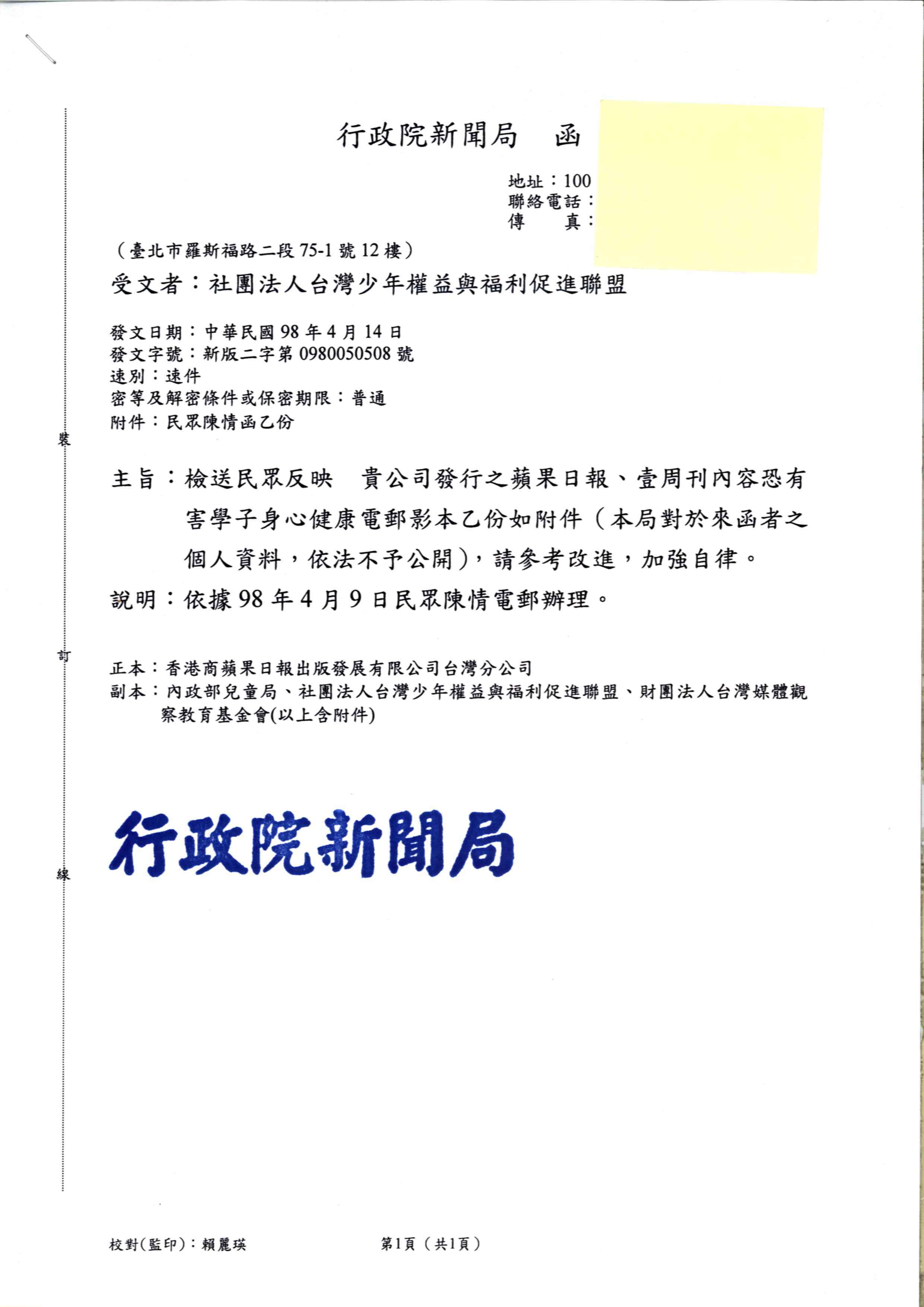 行政院新聞局　函

地址：100
聯絡電話：
傳　　真：

（臺北市羅斯福路二段 75-1 號 12 樓）
受文者：社團法人台灣少年權益與福利促進聯盟

發文日期：中華民國 98 年 4 月 14 日
發文字號：新版二字第 0980050508 號
速別：速件
密等及解密條件或保密期限：普通
附件：民眾陳情函乙份

裝

主旨：檢送民眾反映　貴公司發行之蘋果日報、壹周刊內容恐有害學子身心健康電郵影本乙份如附件（本局對於來函者之個人資料，依法不予公開），請參考改進，加強自律。
說明：依據 98 年 4 月 9 日民眾陳情電郵辦理。

訂

正本：香港商蘋果日報出版發展有限公司台灣分公司
副本：內政部兒童局、社團法人台灣少年權益與福利促進聯盟、財團法人台灣媒體觀察教育基金會(以上含附件)

行政院新聞局

線

校對(監印)：賴麗瑛　　第1頁（共1頁）